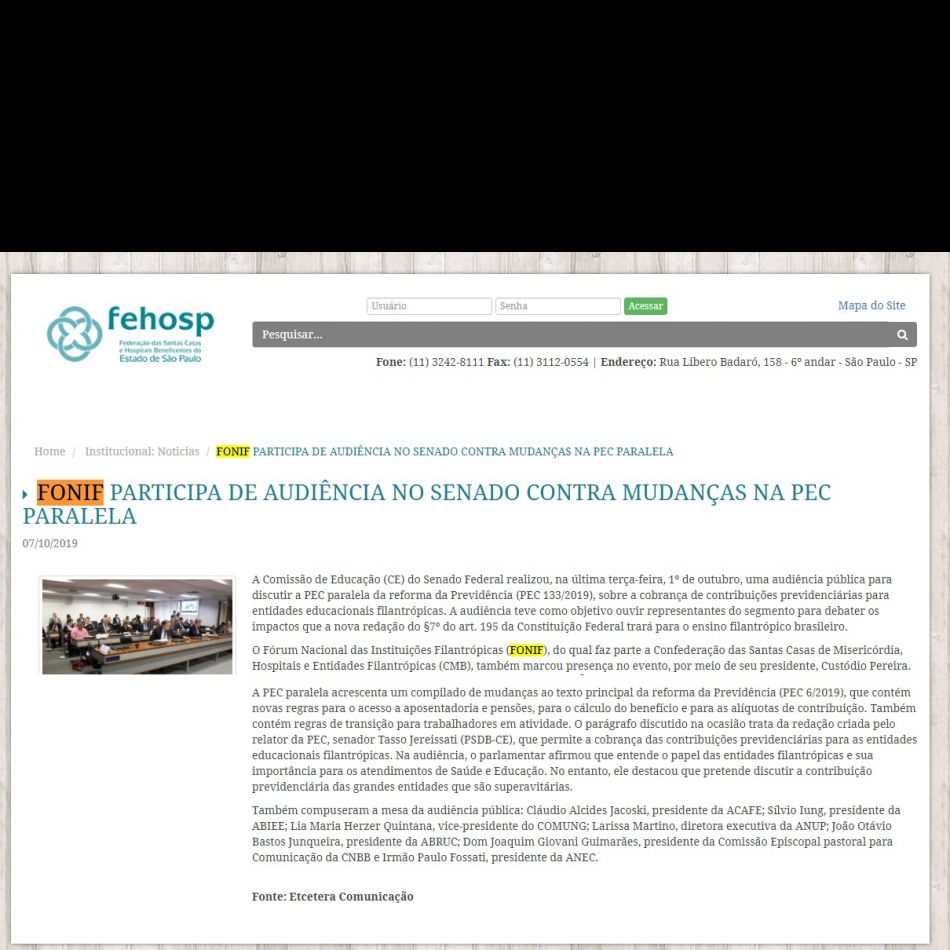 fehosp
Federação das Santas Casas e Hospitais Beneficentes do Estado de São Paulo

Usuário
Senha
Acessar
Mapa do Site
Pesquisar...

Fone: (11) 3242-8111 Fax: (11) 3112-0554 | Endereço: Rua Líbero Badaró, 158 - 6º andar - São Paulo - SP

Home / Institucional: Notícias / FONIF PARTICIPA DE AUDIÊNCIA NO SENADO CONTRA MUDANÇAS NA PEC PARALELA

FONIF PARTICIPA DE AUDIÊNCIA NO SENADO CONTRA MUDANÇAS NA PEC PARALELA

07/10/2019

A Comissão de Educação (CE) do Senado Federal realizou, na última terça-feira, 1º de outubro, uma audiência pública para discutir a PEC paralela da reforma da Previdência (PEC 133/2019), sobre a cobrança de contribuições previdenciárias para entidades educacionais filantrópicas. A audiência teve como objetivo ouvir representantes do segmento para debater os impactos que a nova redação do §7º do art. 195 da Constituição Federal trará para o ensino filantrópico brasileiro.

O Fórum Nacional das Instituições Filantrópicas (FONIF), do qual faz parte a Confederação das Santas Casas de Misericórdia, Hospitais e Entidades Filantrópicas (CMB), também marcou presença no evento, por meio de seu presidente, Custódio Pereira.

A PEC paralela acrescenta um compilado de mudanças ao texto principal da reforma da Previdência (PEC 6/2019), que contém novas regras para o acesso a aposentadoria e pensões, para o cálculo do benefício e para as alíquotas de contribuição. Também contém regras de transição para trabalhadores em atividade. O parágrafo discutido na ocasião trata da redação criada pelo relator da PEC, senador Tasso Jereissati (PSDB-CE), que permite a cobrança das contribuições previdenciárias para as entidades educacionais filantrópicas. Na audiência, o parlamentar afirmou que entende o papel das entidades filantrópicas e sua importância para os atendimentos de Saúde e Educação. No entanto, ele destacou que pretende discutir a contribuição previdenciária das grandes entidades que são superavitárias.

Também compuseram a mesa da audiência pública: Cláudio Alcides Jacoski, presidente da ACAFE; Sílvio Iung, presidente da ABIEE; Lia Maria Herzer Quintana, vice-presidente do COMUNG; Larissa Martino, diretora executiva da ANUP; João Otávio Bastos Junqueira, presidente da ABRUC; Dom Joaquim Giovani Guimarães, presidente da Comissão Episcopal pastoral para Comunicação da CNBB e Irmão Paulo Fossati, presidente da ANEC.

Fonte: Etcetera Comunicação